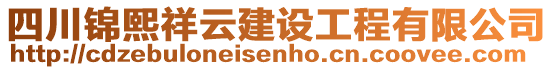 四川锦熙祥云建设工程有限公司
http://cdzebuloneisenho.cn.coovee.com